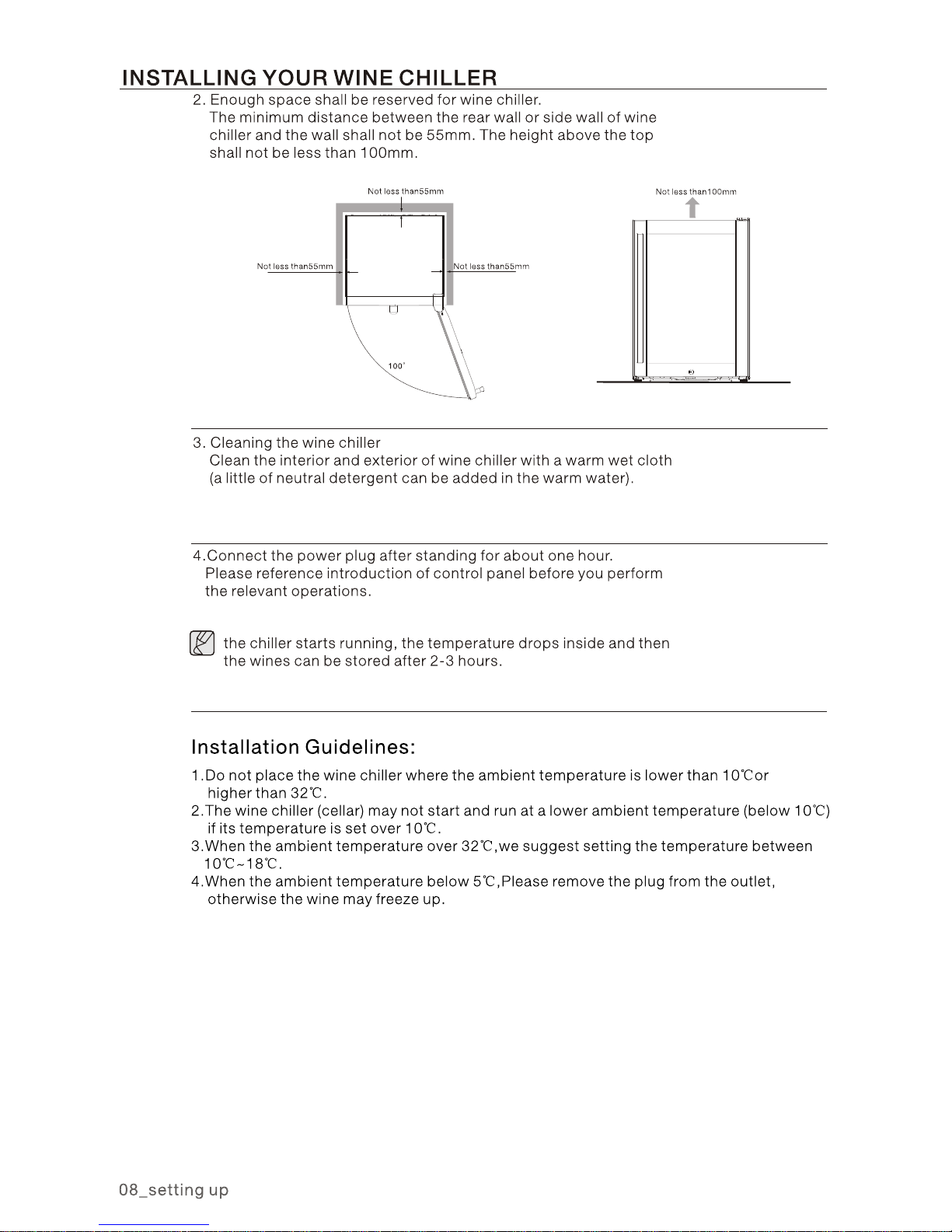 INSTALLING YOUR WINE CHILLER

2. Enough space shall be reserved for wine chiller.
The minimum distance between the rear wall or side wall of wine chiller and the wall shall not be 55mm. The height above the top shall not be less than 100mm.

Not less than55mm

Not less than55mm

Not less than55mm

100°

Not less than100mm

3. Cleaning the wine chiller
Clean the interior and exterior of wine chiller with a warm wet cloth (a little of neutral detergent can be added in the warm water).

4.Connect the power plug after standing for about one hour.
Please reference introduction of control panel before you perform the relevant operations.

the chiller starts running, the temperature drops inside and then the wines can be stored after 2-3 hours.

Installation Guidelines:

1.Do not place the wine chiller where the ambient temperature is lower than 10℃or higher than 32℃.
2.The wine chiller (cellar) may not start and run at a lower ambient temperature (below 10℃) if its temperature is set over 10℃.
3.When the ambient temperature over 32℃,we suggest setting the temperature between 10℃~18℃.
4.When the ambient temperature below 5℃,Please remove the plug from the outlet, otherwise the wine may freeze up.

08_setting up